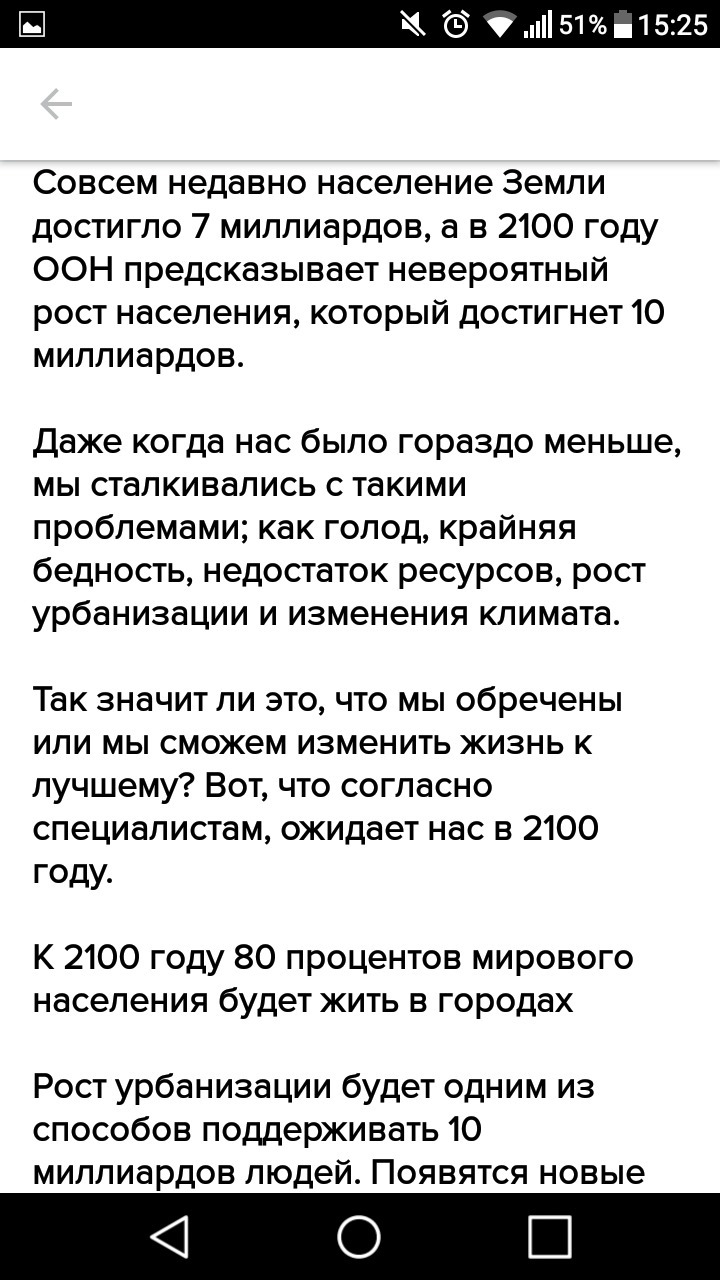 51% 15:25

Совсем недавно население Земли достигло 7 миллиардов, а в 2100 году ООН предсказывает невероятный рост населения, который достигнет 10 миллиардов.

Даже когда нас было гораздо меньше, мы сталкивались с такими проблемами; как голод, крайняя бедность, недостаток ресурсов, рост урбанизации и изменения климата.

Так значит ли это, что мы обречены или мы сможем изменить жизнь к лучшему? Вот, что согласно специалистам, ожидает нас в 2100 году.

К 2100 году 80 процентов мирового населения будет жить в городах

Рост урбанизации будет одним из способов поддерживать 10 миллиардов людей. Появятся новые